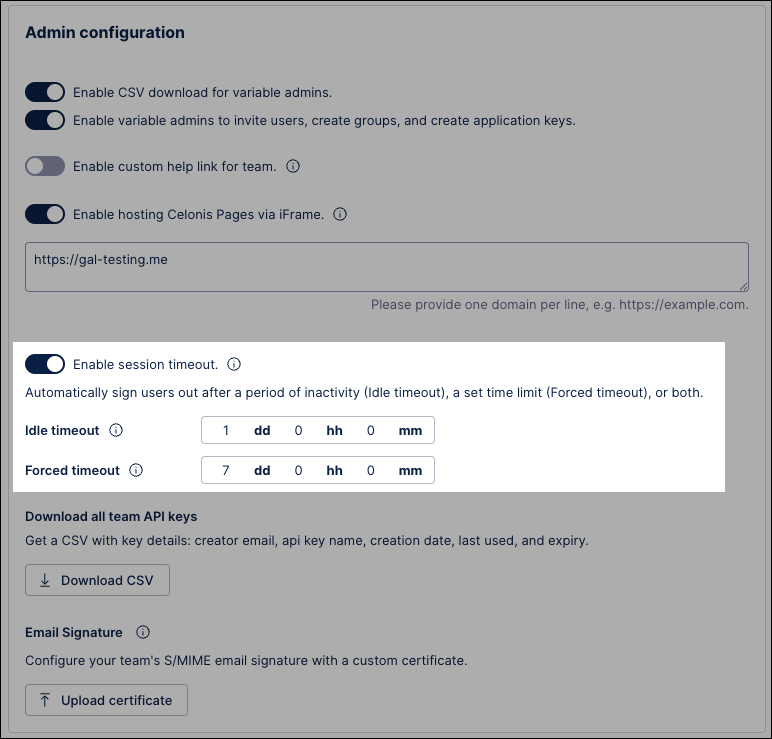 Admin configuration

Enable CSV download for variable admins.

Enable variable admins to invite users, create groups, and create application keys.

Enable custom help link for team.

Enable hosting Celonis Pages via iFrame.

https://gal-testing.me

Please provide one domain per line, e.g. https://example.com.

Enable session timeout.

Automatically sign users out after a period of inactivity (Idle timeout), a set time limit (Forced timeout), or both.

Idle timeout 1 dd 0 hh 0 mm

Forced timeout 7 dd 0 hh 0 mm

Download all team API keys

Get a CSV with key details: creator email, api key name, creation date, last used, and expiry.

Download CSV

Email Signature

Configure your team's S/MIME email signature with a custom certificate.

Upload certificate